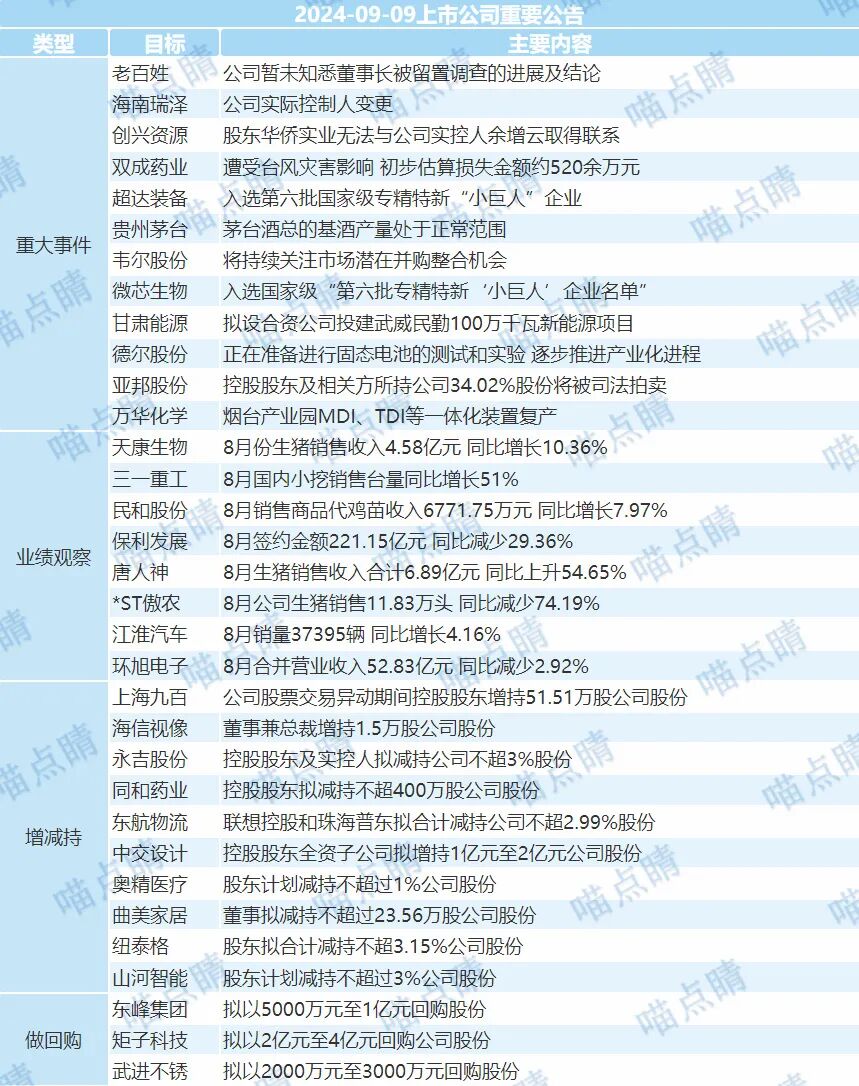 2024-09-09上市公司重要公告

| 类型 | 目标 | 主要内容 |
|---|---|---|
| 重大事件 | 老百姓 | 公司暂未知悉董事长被留置调查的进展及结论 |
|  | 海南瑞泽 | 公司实际控制人变更 |
|  | 创兴资源 | 股东华侨实业无法与公司实控人余增云取得联系 |
|  | 双成药业 | 遭受台风灾害影响 初步估算损失金额约520余万元 |
|  | 超达装备 | 入选第六批国家级专精特新“小巨人”企业 |
|  | 贵州茅台 | 茅台酒总的基酒产量处于正常范围 |
|  | 韦尔股份 | 将持续关注市场潜在并购整合机会 |
|  | 微芯生物 | 入选国家级“第六批专精特新‘小巨人’企业名单” |
|  | 甘肃能源 | 拟设合资公司投建武威民勤100万千瓦新能源项目 |
|  | 德尔股份 | 正在准备进行固态电池的测试和实验 逐步推进产业化进程 |
|  | 亚邦股份 | 控股股东及相关方所持公司34.02%股份将被司法拍卖 |
|  | 万华化学 | 烟台产业园MDI、TDI等一体化装置复产 |
| 业绩观察 | 天康生物 | 8月份生猪销售收入4.58亿元 同比增长10.36% |
|  | 三一重工 | 8月国内小挖销售台量同比增长51% |
|  | 民和股份 | 8月销售商品代鸡苗收入6771.75万元 同比增长7.97% |
|  | 保利发展 | 8月签约金额221.15亿元 同比减少29.36% |
|  | 唐人神 | 8月生猪销售收入合计6.89亿元 同比上升54.65% |
|  | *ST傲农 | 8月公司生猪销售11.83万头 同比减少74.19% |
|  | 江淮汽车 | 8月销量37395辆 同比增长4.16% |
|  | 环旭电子 | 8月合并营业收入52.83亿元 同比减少2.92% |
| 增减持 | 上海九百 | 公司股票交易异动期间控股股东增持51.51万股公司股份 |
|  | 海信视像 | 董事兼总裁增持1.5万股公司股份 |
|  | 永吉股份 | 控股股东及实控人拟减持公司不超3%股份 |
|  | 同和药业 | 控股股东拟减持不超400万股公司股份 |
|  | 东航物流 | 联想控股和珠海普东拟合计减持公司不超2.99%股份 |
|  | 中交设计 | 控股股东全资子公司拟增持1亿元至2亿元公司股份 |
|  | 奥精医疗 | 股东计划减持不超过1%公司股份 |
|  | 曲美家居 | 董事拟减持不超过23.56万股公司股份 |
|  | 纽泰格 | 股东拟合计减持不超3.15%公司股份 |
|  | 山河智能 | 股东计划减持不超过3%公司股份 |
| 做回购 | 东峰集团 | 拟以5000万元至1亿元回购股份 |
|  | 矩子科技 | 拟以2亿元至4亿元回购公司股份 |
|  | 武进不锈 | 拟以2000万元至3000万元回购股份 |

喵点睛